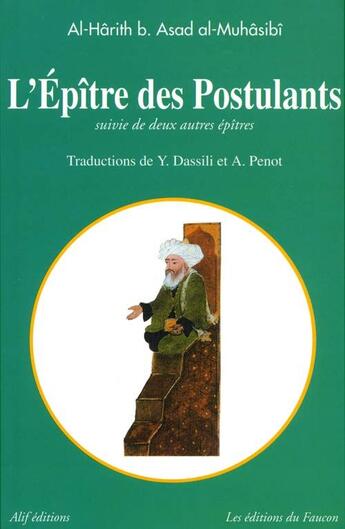 Al-Hârith b. Asad al-Muhâsibî

L'Épître des Postulants

suivie de deux autres épîtres

Traductions de Y. Dassili et A. Penot

Alif éditions

Les éditions du Faucon